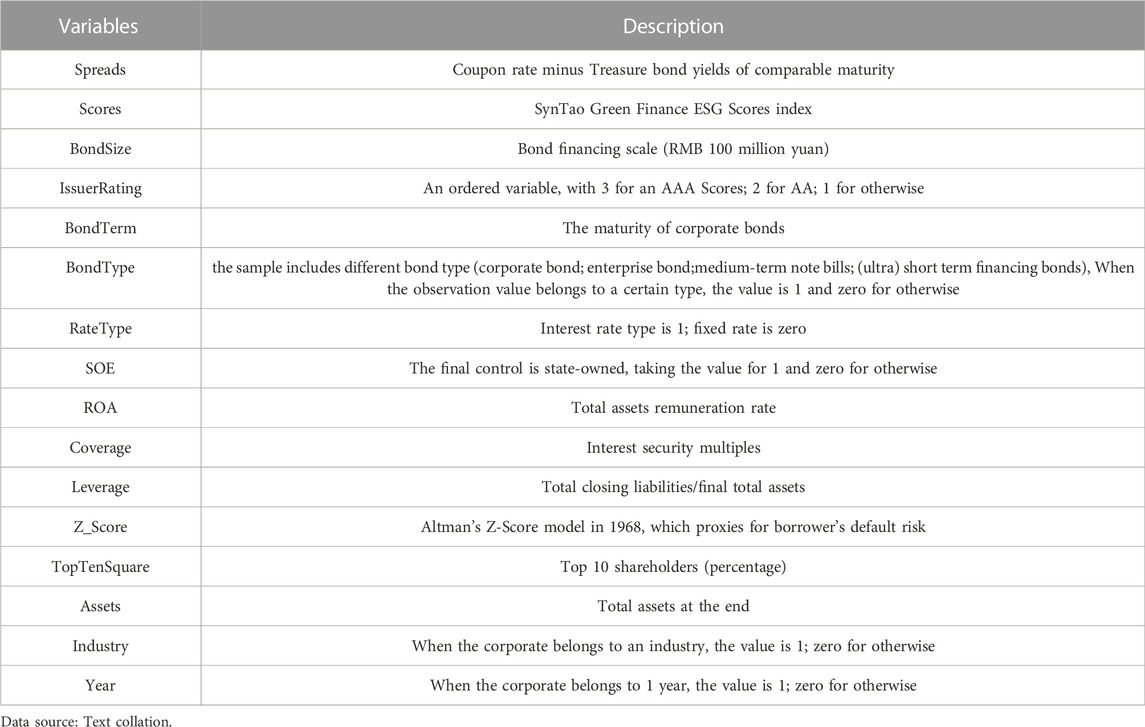 | Variables | Description |
|---|---|
| Spreads | Coupon rate minus Treasure bond yields of comparable maturity |
| Scores | SynTao Green Finance ESG Scores index |
| BondSize | Bond financing scale (RMB 100 million yuan) |
| IssuerRating | An ordered variable, with 3 for an AAA Scores; 2 for AA; 1 for otherwise |
| BondTerm | The maturity of corporate bonds |
| BondType | the sample includes different bond type (corporate bond; enterprise bond;medium-term note bills; (ultra) short term financing bonds), When the observation value belongs to a certain type, the value is 1 and zero for otherwise |
| RateType | Interest rate type is 1; fixed rate is zero |
| SOE | The final control is state-owned, taking the value for 1 and zero for otherwise |
| ROA | Total assets remuneration rate |
| Coverage | Interest security multiples |
| Leverage | Total closing liabilities/final total assets |
| Z_Score | Altman's Z-Score model in 1968, which proxies for borrower's default risk |
| TopTenSquare | Top 10 shareholders (percentage) |
| Assets | Total assets at the end |
| Industry | When the corporate belongs to an industry, the value is 1; zero for otherwise |
| Year | When the corporate belongs to 1 year, the value is 1; zero for otherwise |

Data source: Text collation.